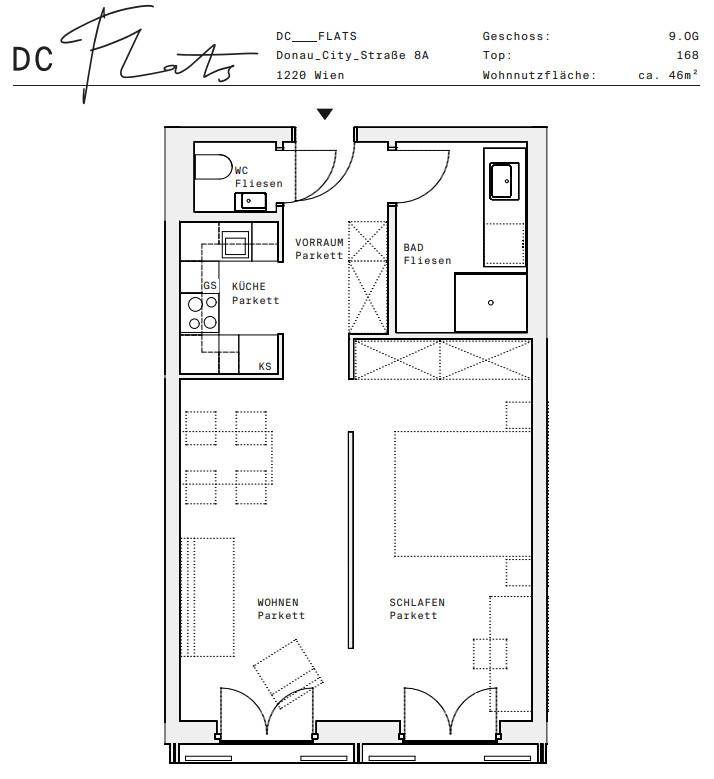 DC Flats

DC___FLATS
Donau_City_Straße 8A
1220 Wien

Geschoss: 9.OG
Top: 168
Wohnnutzfläche: ca. 46m²

WC
Fliesen

VORRAUM
Parkett

BAD
Fliesen

GS

KÜCHE
Parkett

KS

WOHNEN
Parkett

SCHLAFEN
Parkett